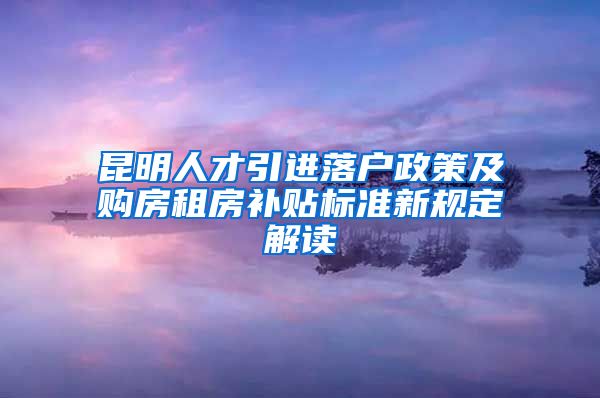 昆明人才引进落户政策及购房租房补贴标准新规定解读